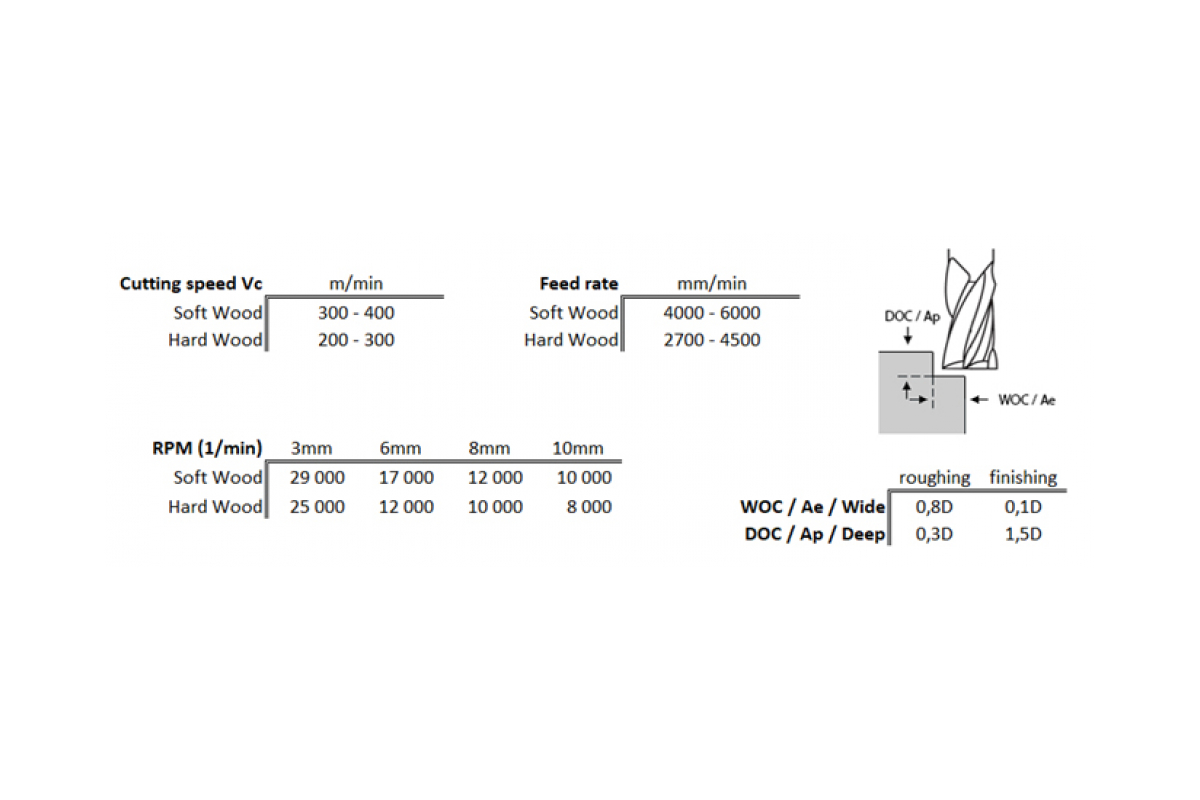 | Cutting speed Vc | m/min |
|---|---|
| Soft Wood | 300 - 400 |
| Hard Wood | 200 - 300 |

| Feed rate | mm/min |
|---|---|
| Soft Wood | 4000 - 6000 |
| Hard Wood | 2700 - 4500 |

DOC / Ap

WOC / Ae

| RPM (1/min) | 3mm | 6mm | 8mm | 10mm |
|---|---|---|---|---|
| Soft Wood | 29 000 | 17 000 | 12 000 | 10 000 |
| Hard Wood | 25 000 | 12 000 | 10 000 | 8 000 |

| | roughing | finishing |
|---|---|---|
| WOC / Ae / Wide | 0,8D | 0,1D |
| DOC / Ap / Deep | 0,3D | 1,5D |